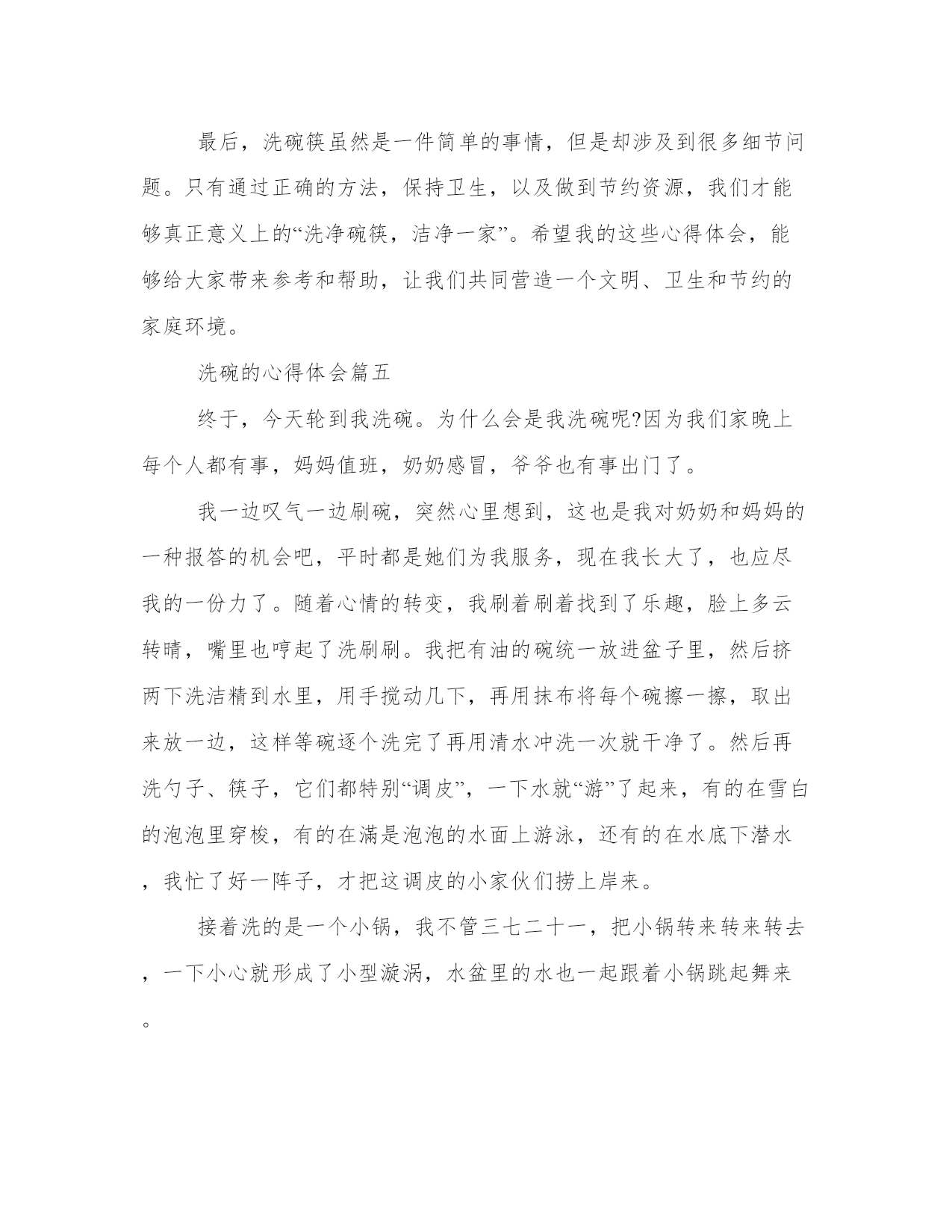 最后，洗碗筷虽然是一件简单的事情，但是却涉及到很多细节问题。只有通过正确的方法，保持卫生，以及做到节约资源，我们才能够真正意义上的“洗净碗筷，洁净一家”。希望我的这些心得体会，能够给大家带来参考和帮助，让我们共同营造一个文明、卫生和节约的家庭环境。

洗碗的心得体会篇五

终于，今天轮到我洗碗。为什么会是我洗碗呢?因为我们家晚上每个人都有事，妈妈值班，奶奶感冒，爷爷也有事出门了。

我一边叹气一边刷碗，突然心里想到，这也是我对奶奶和妈妈的一种报答的机会吧，平时都是她们为我服务，现在我长大了，也应尽我的一份力了。随着心情的转变，我刷着刷着找到了乐趣，脸上多云转晴，嘴里也哼起了洗刷刷。我把有油的碗统一放进盆子里，然后挤两下洗洁精到水里，用手搅动几下，再用抹布将每个碗擦一擦，取出来放一边，这样等碗逐个洗完了再用清水冲洗一次就干净了。然后再洗勺子、筷子，它们都特别“调皮”，一下水就“游”了起来，有的在雪白的泡泡里穿梭，有的在满是泡泡的水面上游泳，还有的在水底下潜水，我忙了好一阵子，才把这调皮的小家伙们捞上岸来。

接着洗的是一个小锅，我不管三七二十一，把小锅转来转来转去，一下小心就形成了小型漩涡，水盆里的水也一起跟着小锅跳起舞来。